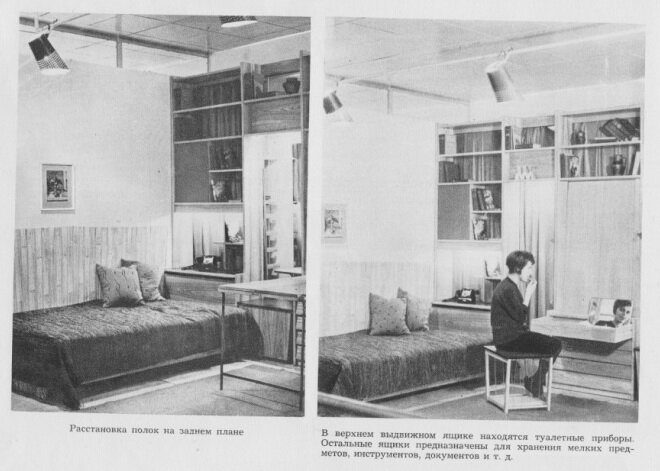 Расстановка полок на заднем плане

В верхнем выдвижном ящике находятся туалетные приборы. Остальные ящики предназначены для хранения мелких предметов, инструментов, документов и т. д.